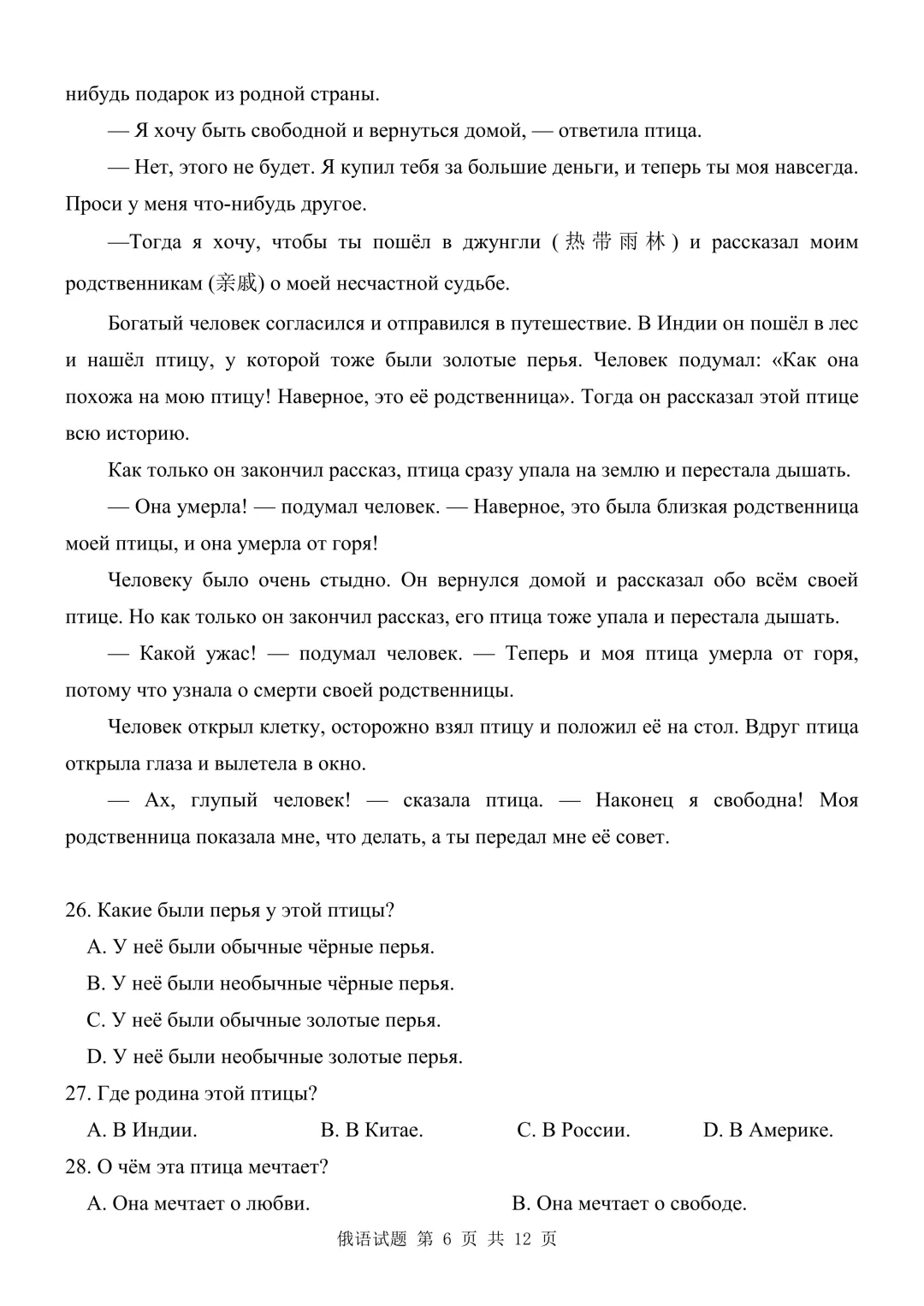 нибудь подарок из родной страны.

— Я хочу быть свободной и вернуться домой, — ответила птица.

— Нет, этого не будет. Я купил тебя за большие деньги, и теперь ты моя навсегда. Проси у меня что-нибудь другое.

—Тогда я хочу, чтобы ты пошёл в джунгли (热带雨林) и рассказал моим родственникам (亲戚) о моей несчастной судьбе.

Богатый человек согласился и отправился в путешествие. В Индии он пошёл в лес и нашёл птицу, у которой тоже были золотые перья. Человек подумал: «Как она похожа на мою птицу! Наверное, это её родственница». Тогда он рассказал этой птице всю историю.

Как только он закончил рассказ, птица сразу упала на землю и перестала дышать.

— Она умерла! — подумал человек. — Наверное, это была близкая родственница моей птицы, и она умерла от горя!

Человеку было очень стыдно. Он вернулся домой и рассказал обо всём своей птице. Но как только он закончил рассказ, его птица тоже упала и перестала дышать.

— Какой ужас! — подумал человек. — Теперь и моя птица умерла от горя, потому что узнала о смерти своей родственницы.

Человек открыл клетку, осторожно взял птицу и положил её на стол. Вдруг птица открыла глаза и вылетела в окно.

— Ах, глупый человек! — сказала птица. — Наконец я свободна! Моя родственница показала мне, что делать, а ты передал мне её совет.

26. Какие были перья у этой птицы?
A. У неё были обычные чёрные перья.
B. У неё были необычные чёрные перья.
C. У неё были обычные золотые перья.
D. У неё были необычные золотые перья.
27. Где родина этой птицы?
A. В Индии. B. В Китае. C. В России. D. В Америке.
28. О чём эта птица мечтает?
A. Она мечтает о любви. B. Она мечтает о свободе.

俄语试题 第 6 页 共 12 页